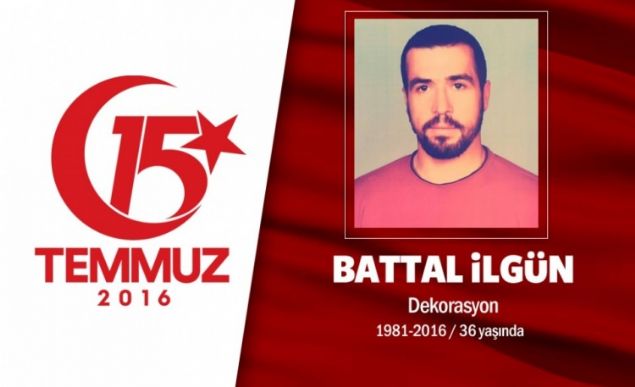 15
TEMMUZ
2016

BATTAL İLGÜN
Dekorasyon
1981-2016 / 36 yaşında